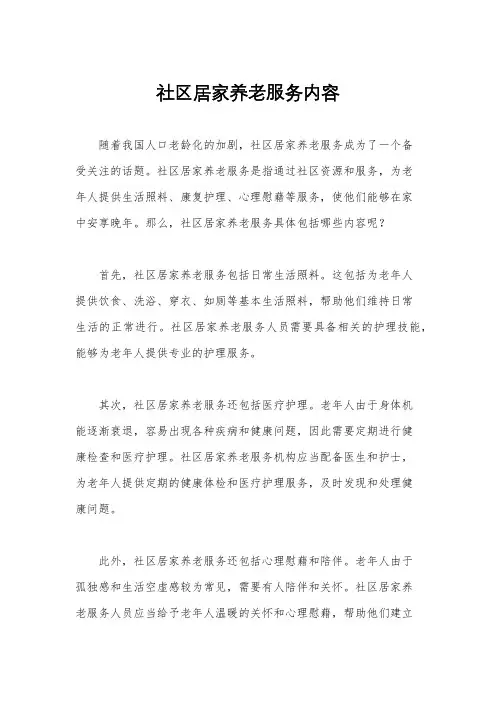 社区居家养老服务内容

随着我国人口老龄化的加剧，社区居家养老服务成为了一个备受关注的话题。社区居家养老服务是指通过社区资源和服务，为老年人提供生活照料、康复护理、心理慰藉等服务，使他们能够在家中安享晚年。那么，社区居家养老服务具体包括哪些内容呢？

首先，社区居家养老服务包括日常生活照料。这包括为老年人提供饮食、洗浴、穿衣、如厕等基本生活照料，帮助他们维持日常生活的正常进行。社区居家养老服务人员需要具备相关的护理技能，能够为老年人提供专业的护理服务。

其次，社区居家养老服务还包括医疗护理。老年人由于身体机能逐渐衰退，容易出现各种疾病和健康问题，因此需要定期进行健康检查和医疗护理。社区居家养老服务机构应当配备医生和护士，为老年人提供定期的健康体检和医疗护理服务，及时发现和处理健康问题。

此外，社区居家养老服务还包括心理慰藉和陪伴。老年人由于孤独感和生活空虚感较为常见，需要有人陪伴和关怀。社区居家养老服务人员应当给予老年人温暖的关怀和心理慰藉，帮助他们建立